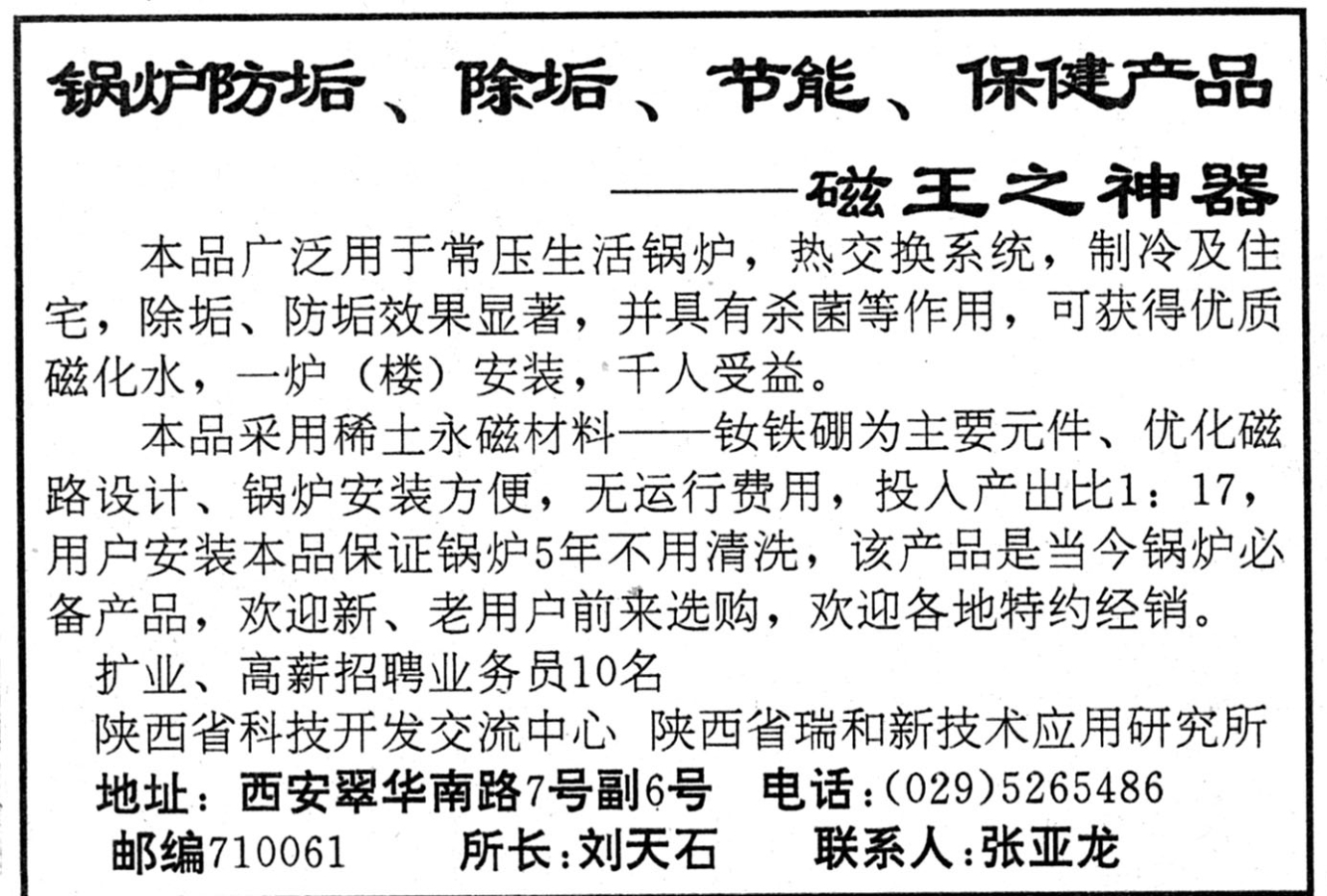 锅炉防垢、除垢、节能、保健产品

——磁王之神器

本品广泛用于常压生活锅炉，热交换系统，制冷及住宅，除垢、防垢效果显著，并具有杀菌等作用，可获得优质磁化水，一炉（楼）安装，千人受益。

本品采用稀土永磁材料——钕铁硼为主要元件、优化磁路设计、锅炉安装方便，无运行费用，投入产出比1：17，用户安装本品保证锅炉5年不用清洗，该产品是当今锅炉必备产品，欢迎新、老用户前来选购，欢迎各地特约经销。

扩业、高薪招聘业务员10名

陕西省科技开发交流中心 陕西省瑞和新技术应用研究所

地址：西安翠华南路7号副6号 电话:(029)5265486

邮编710061 所长:刘天石 联系人:张亚龙